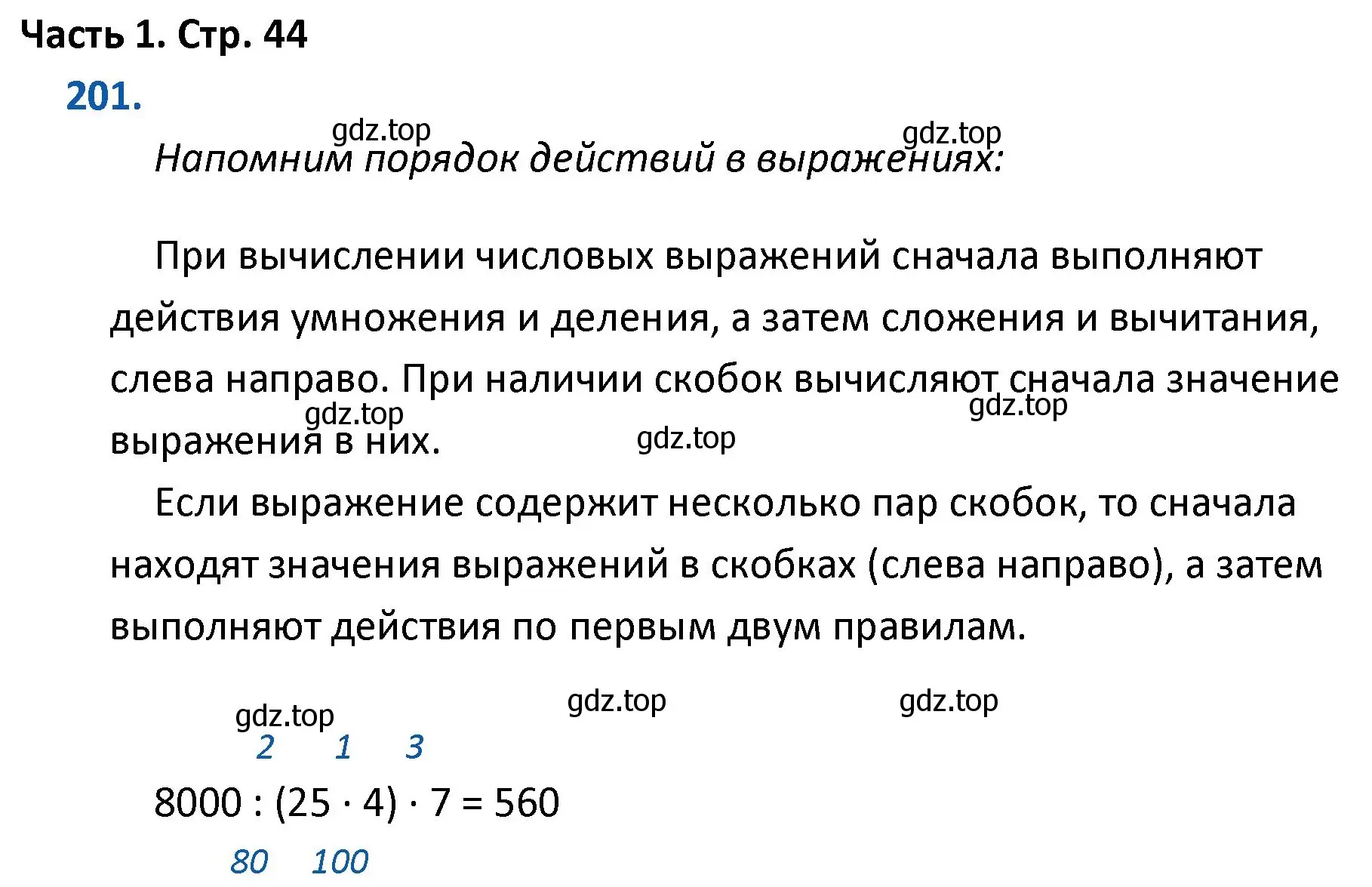 Часть 1. Стр. 44

201.

gdz.top gdz.top

Напомним порядок действий в выражениях:

При вычислении числовых выражений сначала выполняют действия умножения и деления, а затем сложения и вычитания, слева направо. При наличии скобок вычисляют сначала значение выражения в них.

gdz.top gdz.top gdz.top

Если выражение содержит несколько пар скобок, то сначала находят значения выражений в скобках (слева направо), а затем выполняют действия по первым двум правилам.

gdz.top gdz.top gdz.top

2 1 3

$8000 : (25 \cdot 4) \cdot 7 = 560$

80 100